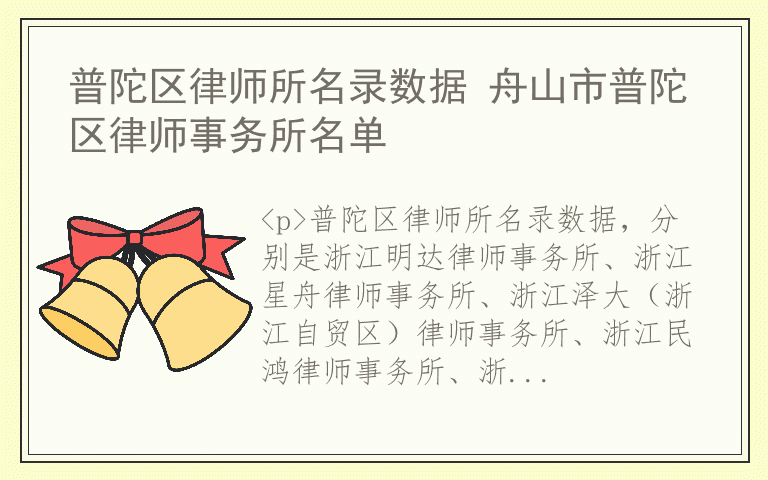 普陀区律师所名录数据 舟山市普陀区律师事务所名单

<p>普陀区律师所名录数据，分别是浙江明达律师事务所、浙江星舟律师事务所、浙江泽大（浙江自贸区）律师事务所、浙江民鸿律师事务所、浙...